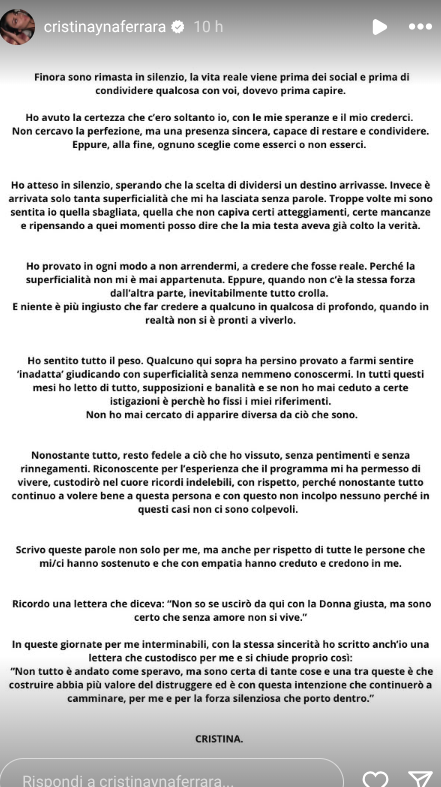 cristinaynaferrara 10 h

Finora sono rimasta in silenzio, la vita reale viene prima dei social e prima di condividere qualcosa con voi, dovevo prima capire.

Ho avuto la certezza che c'ero soltanto io, con le mie speranze e il mio crederci. Non cercavo la perfezione, ma una presenza sincera, capace di restare e condividere. Eppure, alla fine, ognuno sceglie come esserci o non esserci.

Ho atteso in silenzio, sperando che la scelta di dividersi un destino arrivasse. Invece è arrivata solo tanta superficialità che mi ha lasciata senza parole. Troppe volte mi sono sentita io quella sbagliata, quella che non capiva certi atteggiamenti, certe mancanze e ripensando a quei momenti posso dire che la mia testa aveva già colto la verità.

Ho provato in ogni modo a non arrendermi, a credere che fosse reale. Perché la superficialità non mi è mai appartenuta. Eppure, quando non c'è la stessa forza dall'altra parte, inevitabilmente tutto crolla.
E niente è più ingiusto che far credere a qualcuno in qualcosa di profondo, quando in realtà non si è pronti a viverlo.

Ho sentito tutto il peso. Qualcuno qui sopra ha persino provato a farmi sentire 'inadatta' giudicando con superficialità senza nemmeno conoscermi. In tutti questi mesi ho letto di tutto, supposizioni e banalità e se non ho mai ceduto a certe istigazioni è perchè ho fissi i miei riferimenti.
Non ho mai cercato di apparire diversa da ciò che sono.

Nonostante tutto, resto fedele a ciò che ho vissuto, senza pentimenti e senza rinnegamenti. Riconoscente per l'esperienza che il programma mi ha permesso di vivere, custodirò nel cuore ricordi indelebili, con rispetto, perché nonostante tutto continuo a volere bene a questa persona e con questo non incolpo nessuno perché in questi casi non ci sono colpevoli.

Scrivo queste parole non solo per me, ma anche per rispetto di tutte le persone che mi/ci hanno sostenuto e che con empatia hanno creduto e credono in me.

Ricordo una lettera che diceva: "Non so se uscirò da qui con la Donna giusta, ma sono certo che senza amore non si vive."

In queste giornate per me interminabili, con la stessa sincerità ho scritto anch'io una lettera che custodisco per me e si chiude proprio così:
"Non tutto è andato come speravo, ma sono certa di tante cose e una tra queste è che costruire abbia più valore del distruggere ed è con questa intenzione che continuerò a camminare, per me e per la forza silenziosa che porto dentro."

CRISTINA.

Rispondi a cristinaynaferrara...